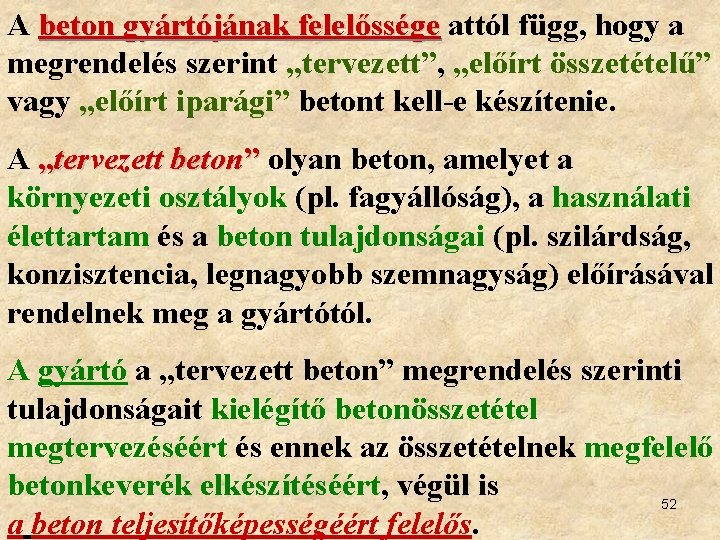 A beton gyártójának felelőssége attól függ, hogy a megrendelés szerint „tervezett”, „előírt összetételű” vagy „előírt iparági” betont kell-e készítenie.

A „tervezett beton” olyan beton, amelyet a környezeti osztályok (pl. fagyállóság), a használati élettartam és a beton tulajdonságai (pl. szilárdság, konzisztencia, legnagyobb szemnagyság) előírásával rendelnek meg a gyártótól.

A gyártó a „tervezett beton” megrendelés szerinti tulajdonságait kielégítő betonösszetétel megtervezéséért és ennek az összetételnek megfelelő betonkeverék elkészítéséért, végül is a beton teljesítőképességéért felelős.

52